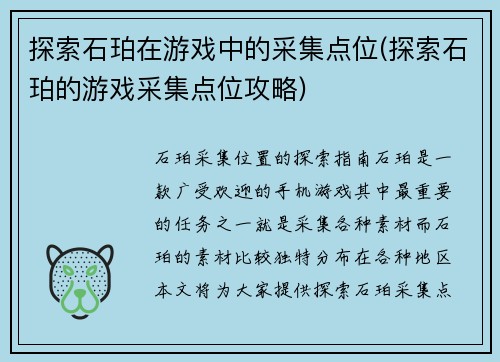 探索石珀在游戏中的采集点位(探索石珀的游戏采集点位攻略)

石珀采集位置的探索指南石珀是一款广受欢迎的手机游戏其中最重要的任务之一就是采集各种素材而石珀的素材比较独特分布在各种地区本文将为大家提供探索石珀采集点